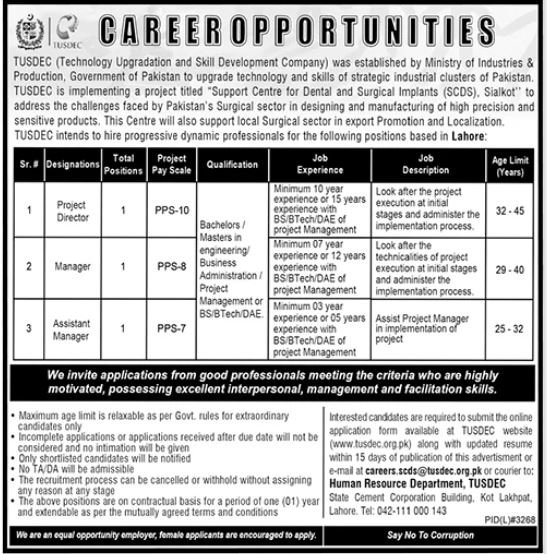 TUSDEC

CAREER OPPORTUNITIES

TUSDEC (Technology Upgradation and Skill Development Company) was established by Ministry of Industries & Production, Government of Pakistan to upgrade technology and skills of strategic industrial clusters of Pakistan. TUSDEC is implementing a project titled "Support Centre for Dental and Surgical Implants (SCDS), Sialkot" to address the challenges faced by Pakistan's Surgical sector in designing and manufacturing of high precision and sensitive products. This Centre will also support local Surgical sector in export Promotion and Localization. TUSDEC intends to hire progressive dynamic professionals for the following positions based in Lahore:

| Sr. # | Designations | Total Positions | Project Pay Scale | Qualification | Job Experience | Job Description | Age Limit (Years) |
|---|---|---|---|---|---|---|---|
| 1 | Project Director | 1 | PPS-10 | Bachelors / Masters in engineering/ Business Administration / Project Management or BS/BTech/DAE. | Minimum 10 year experience or 15 years experience with BS/BTech/DAE of project Management | Look after the project execution at initial stages and administer the implementation process. | 32 - 45 |
| 2 | Manager | 1 | PPS-8 | | Minimum 07 year experience or 12 years experience with BS/BTech/DAE of project Management | Look after the technicalities of project execution at initial stages and administer the implementation process. | 29 - 40 |
| 3 | Assistant Manager | 1 | PPS-7 | | Minimum 03 year experience or 05 years experience with BS/BTech/DAE of project Management | Assist Project Manager in implementation of project | 25 - 32 |

We invite applications from good professionals meeting the criteria who are highly motivated, possessing excellent interpersonal, management and facilitation skills.

• Maximum age limit is relaxable as per Govt. rules for extraordinary candidates only
• Incomplete applications or applications received after due date will not be considered and no intimation will be given
• Only shortlisted candidates will be notified
• No TA/DA will be admissible
• The recruitment process can be cancelled or withhold without assigning any reason at any stage
• The above positions are on contractual basis for a period of one (01) year and extendable as per the mutually agreed terms and conditions

Interested candidates are required to submit the online application form available at TUSDEC website (www.tusdec.org.pk) along with updated resume within 15 days of publication of this advertisment or e-mail at careers.scds@tusdec.org.pk or courier to:
Human Resource Department, TUSDEC
State Cement Corporation Building, Kot Lakhpat, Lahore. Tel: 042-111 000 143

PID(L)#3268

We are an equal opportunity employer, female applicants are encouraged to apply.

Say No To Corruption